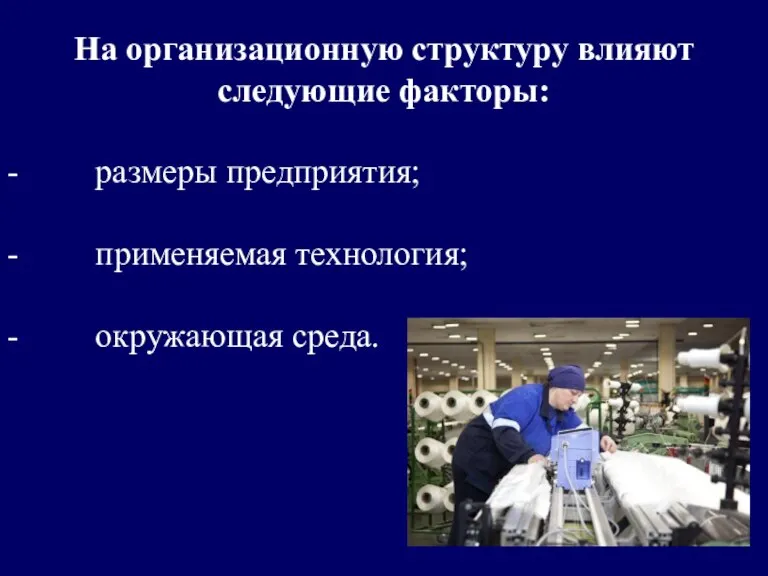 На организационную структуру влияют следующие факторы:

- размеры предприятия;

- применяемая технология;

- окружающая среда.